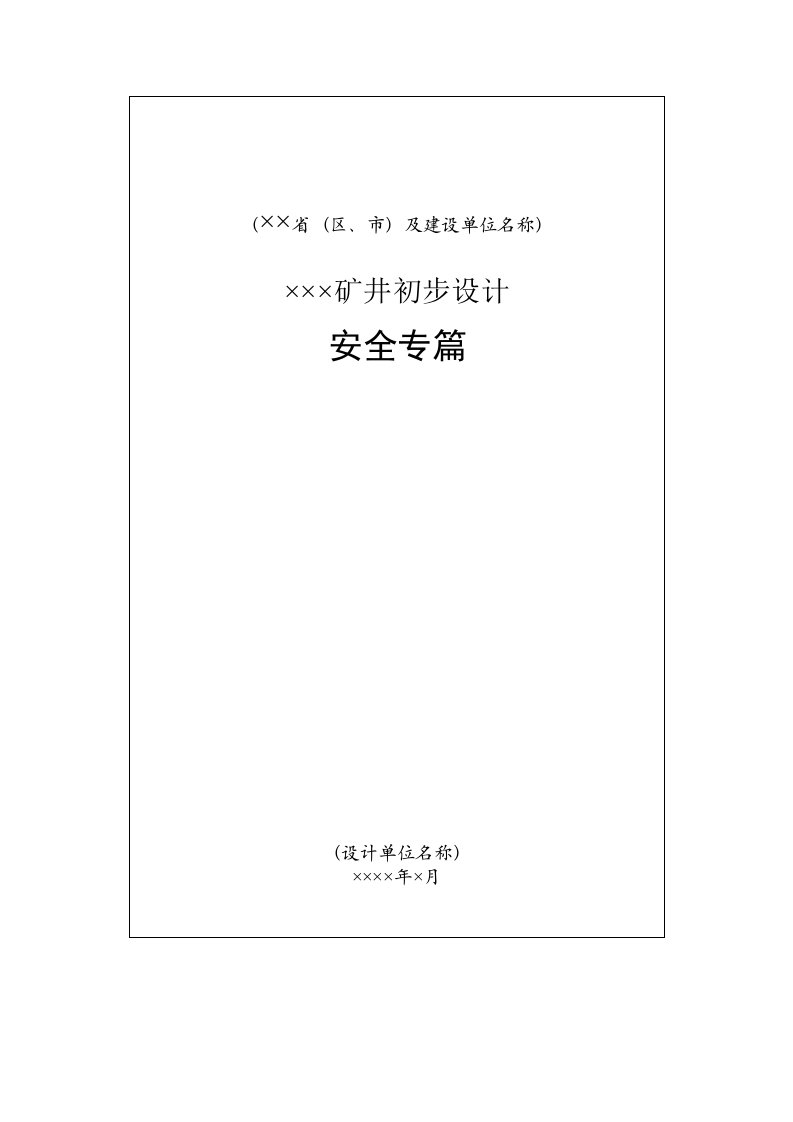 (××省（区、市）及建设单位名称)

×××矿井初步设计

安全专篇

(设计单位名称)
××××年×月